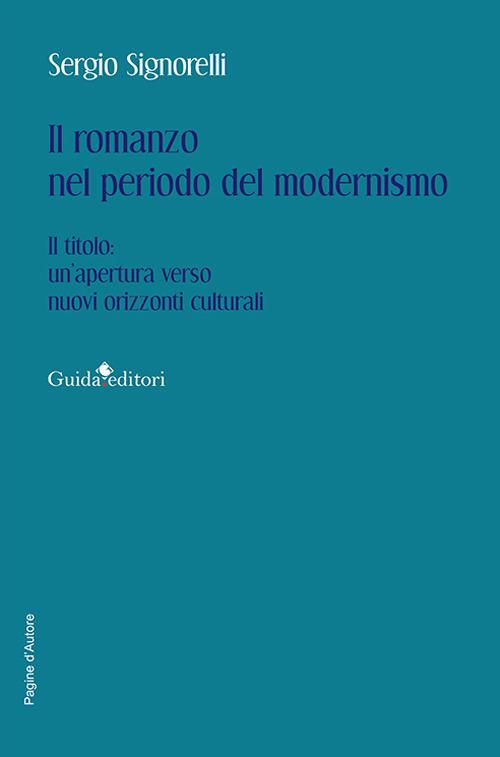 Sergio Signorelli

Il romanzo nel periodo del modernismo

Il titolo: un'apertura verso nuovi orizzonti culturali

Guida editori

Pagine d'Autore